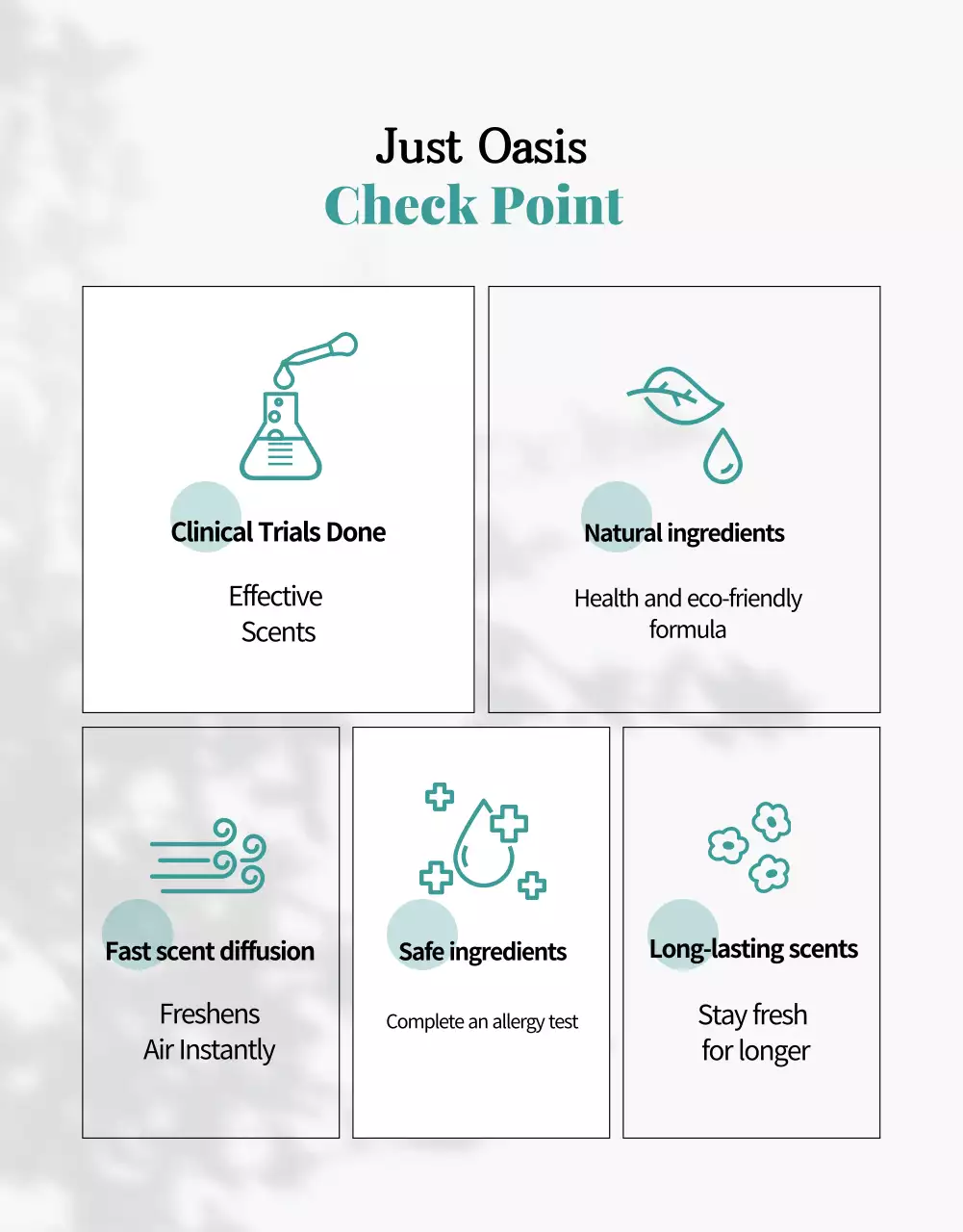 Just Oasis
Check Point

Clinical Trials Done

Effective
Scents

Natural ingredients

Health and eco-friendly
formula

Fast scent diffusion

Freshens
Air Instantly

Safe ingredients

Complete an allergy test

Long-lasting scents

Stay fresh
for longer